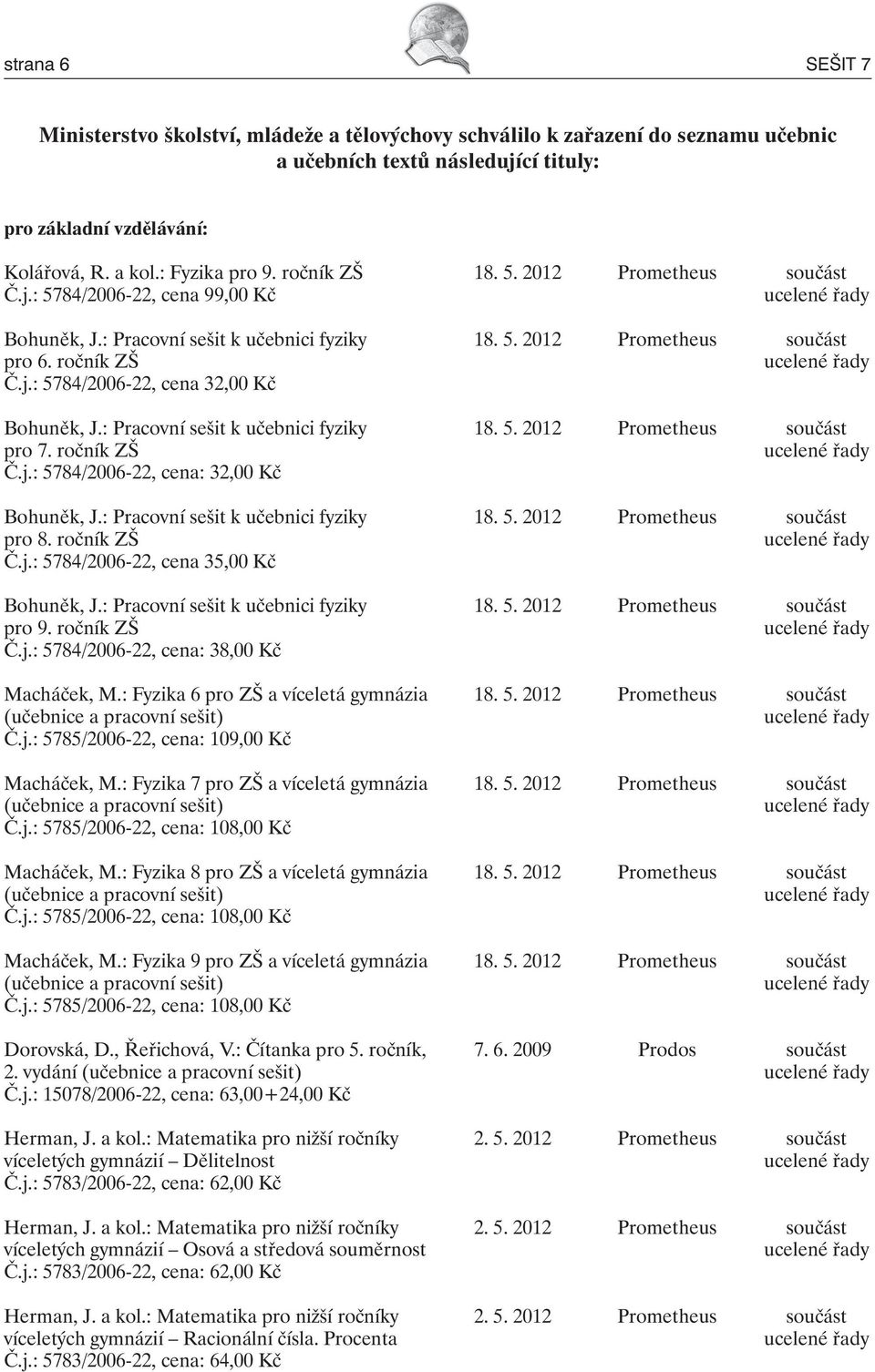 strana 6

SEŠIT 7

Ministerstvo školství, mládeže a tělovýchovy schválilo k zařazení do seznamu učebnic a učebních textů následující tituly:

pro základní vzdělávání:

| | | | |
|---|---|---|---|
| Kolářová, R. a kol.: Fyzika pro 9. ročník ZŠ Č.j.: 5784/2006-22, cena 99,00 Kč | 18. 5. 2012 | Prometheus | součást ucelené řady |
| Bohuněk, J.: Pracovní sešit k učebnici fyziky pro 6. ročník ZŠ Č.j.: 5784/2006-22, cena 32,00 Kč | 18. 5. 2012 | Prometheus | součást ucelené řady |
| Bohuněk, J.: Pracovní sešit k učebnici fyziky pro 7. ročník ZŠ Č.j.: 5784/2006-22, cena: 32,00 Kč | 18. 5. 2012 | Prometheus | součást ucelené řady |
| Bohuněk, J.: Pracovní sešit k učebnici fyziky pro 8. ročník ZŠ Č.j.: 5784/2006-22, cena 35,00 Kč | 18. 5. 2012 | Prometheus | součást ucelené řady |
| Bohuněk, J.: Pracovní sešit k učebnici fyziky pro 9. ročník ZŠ Č.j.: 5784/2006-22, cena: 38,00 Kč | 18. 5. 2012 | Prometheus | součást ucelené řady |
| Macháček, M.: Fyzika 6 pro ZŠ a víceletá gymnázia (učebnice a pracovní sešit) Č.j.: 5785/2006-22, cena: 109,00 Kč | 18. 5. 2012 | Prometheus | součást ucelené řady |
| Macháček, M.: Fyzika 7 pro ZŠ a víceletá gymnázia (učebnice a pracovní sešit) Č.j.: 5785/2006-22, cena: 108,00 Kč | 18. 5. 2012 | Prometheus | součást ucelené řady |
| Macháček, M.: Fyzika 8 pro ZŠ a víceletá gymnázia (učebnice a pracovní sešit) Č.j.: 5785/2006-22, cena: 108,00 Kč | 18. 5. 2012 | Prometheus | součást ucelené řady |
| Macháček, M.: Fyzika 9 pro ZŠ a víceletá gymnázia (učebnice a pracovní sešit) Č.j.: 5785/2006-22, cena: 108,00 Kč | 18. 5. 2012 | Prometheus | součást ucelené řady |
| Dorovská, D., Řeřichová, V.: Čítanka pro 5. ročník, 2. vydání (učebnice a pracovní sešit) Č.j.: 15078/2006-22, cena: 63,00+24,00 Kč | 7. 6. 2009 | Prodos | součást ucelené řady |
| Herman, J. a kol.: Matematika pro nižší ročníky víceletých gymnázií – Dělitelnost Č.j.: 5783/2006-22, cena: 62,00 Kč | 2. 5. 2012 | Prometheus | součást ucelené řady |
| Herman, J. a kol.: Matematika pro nižší ročníky víceletých gymnázií – Osová a středová souměrnost Č.j.: 5783/2006-22, cena: 62,00 Kč | 2. 5. 2012 | Prometheus | součást ucelené řady |
| Herman, J. a kol.: Matematika pro nižší ročníky víceletých gymnázií – Racionální čísla. Procenta Č.j.: 5783/2006-22, cena: 64,00 Kč | 2. 5. 2012 | Prometheus | součást ucelené řady |